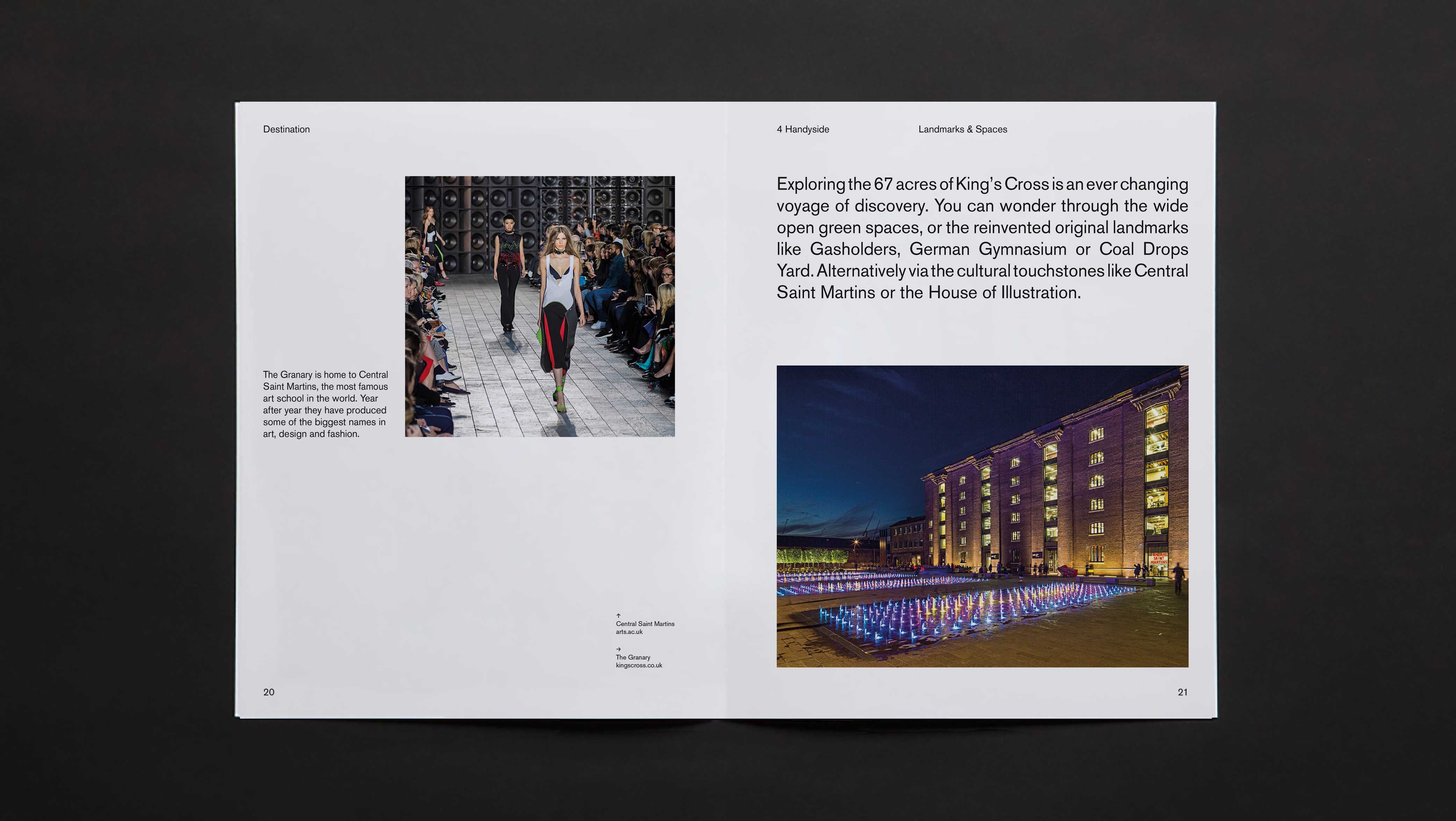 Destination

The Granary is home to Central Saint Martins, the most famous art school in the world. Year after year they have produced some of the biggest names in art, design and fashion.

↑
Central Saint Martins
arts.ac.uk

→
The Granary
kingscross.co.uk

20

4 Handyside

Landmarks & Spaces

Exploring the 67 acres of King's Cross is an ever changing voyage of discovery. You can wonder through the wide open green spaces, or the reinvented original landmarks like Gasholders, German Gymnasium or Coal Drops Yard. Alternatively via the cultural touchstones like Central Saint Martins or the House of Illustration.

21